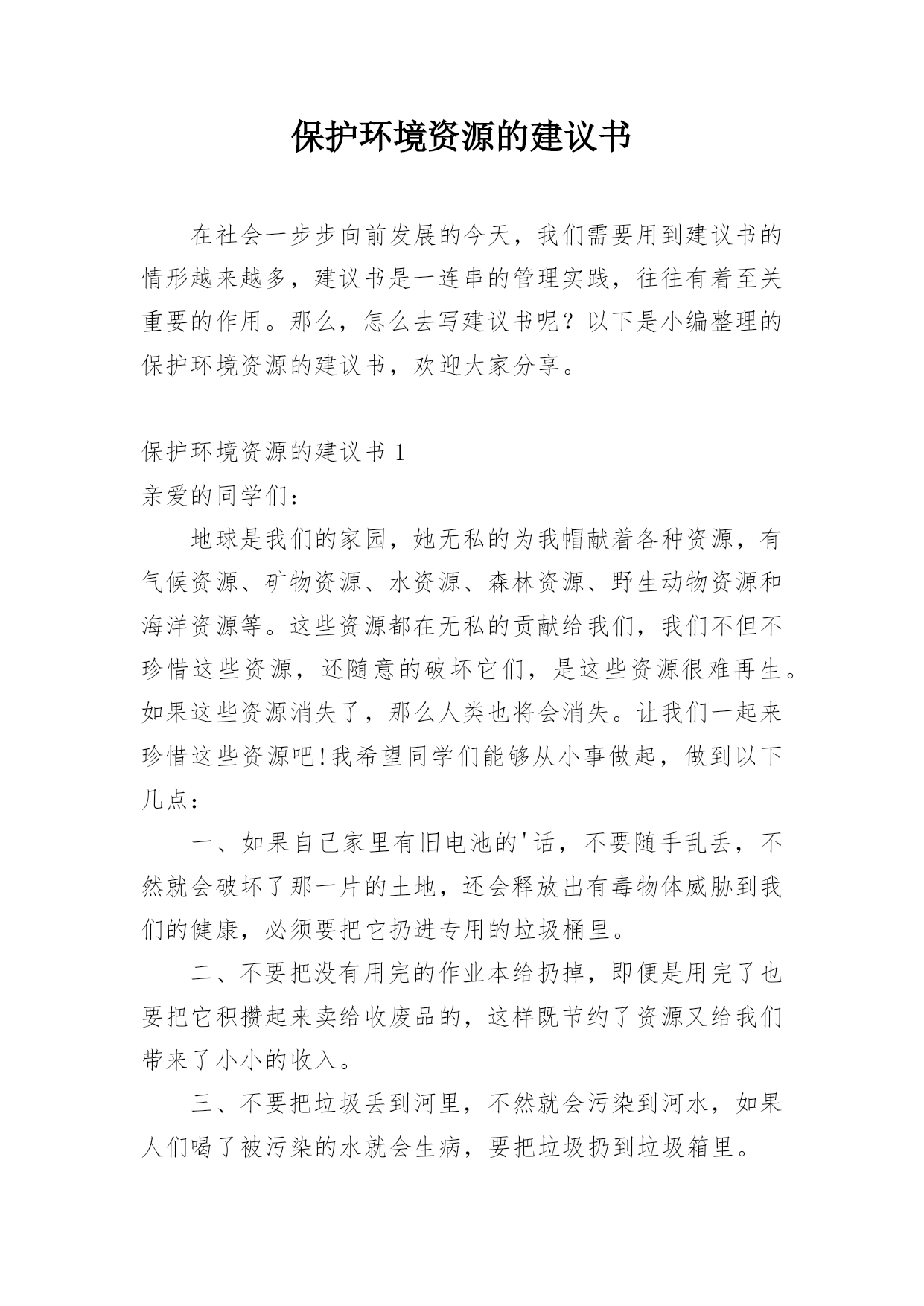 保护环境资源的建议书

在社会一步步向前发展的今天，我们需要用到建议书的情形越来越多，建议书是一连串的管理实践，往往有着至关重要的作用。那么，怎么去写建议书呢？以下是小编整理的保护环境资源的建议书，欢迎大家分享。

保护环境资源的建议书 1

亲爱的同学们：

地球是我们的家园，她无私的为我帽献着各种资源，有气候资源、矿物资源、水资源、森林资源、野生动物资源和海洋资源等。这些资源都在无私的贡献给我们，我们不但不珍惜这些资源，还随意的破坏它们，是这些资源很难再生。如果这些资源消失了，那么人类也将会消失。让我们一起来珍惜这些资源吧!我希望同学们能够从小事做起，做到以下几点：

一、如果自己家里有旧电池的'话，不要随手乱丢，不然就会破坏了那一片的土地，还会释放出有毒物体威胁到我们的健康，必须要把它扔进专用的垃圾桶里。

二、不要把没有用完的作业本给扔掉，即便是用完了也要把它积攒起来卖给收废品的，这样既节约了资源又给我们带来了小小的收入。

三、不要把垃圾丢到河里，不然就会污染到河水，如果人们喝了被污染的水就会生病，要把垃圾扔到垃圾箱里。